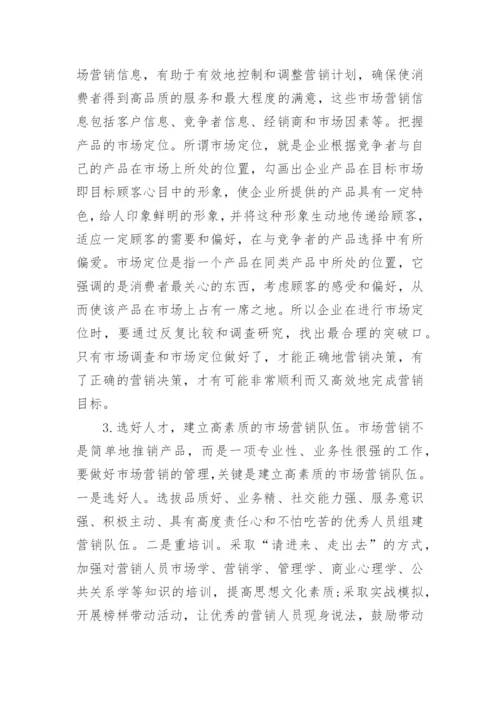 场营销信息，有助于有效地控制和调整营销计划，确保使消费者得到高品质的服务和最大程度的满意，这些市场营销信息包括客户信息、竞争者信息、经销商和市场因素等。把握产品的市场定位。所谓市场定位，就是企业根据竞争者与自己的产品在市场上所处的位置，勾画出企业产品在目标市场即目标顾客心目中的形象，使企业所提供的产品具有一定特色，给人印象鲜明的形象，并将这种形象生动地传递给顾客，适应一定顾客的需要和偏好，在与竞争者的产品选择中有所偏爱。市场定位是指一个产品在同类产品中所处的位置，它强调的是消费者最关心的东西，考虑顾客的感受和偏好，从而使该产品在市场上占有一席之地。所以企业在进行市场定位时，要通过反复比较和调查研究，找出最合理的突破口。只有市场调查和市场定位做好了，才能正确地营销决策，有了正确的营销决策，才有可能非常顺利而又高效地完成营销目标。

3.选好人才，建立高素质的市场营销队伍。市场营销不是简单地推销产品，而是一项专业性、业务性很强的工作，要做好市场营销的管理，关键是建立高素质的市场营销队伍。一是选好人。选拔品质好、业务精、社交能力强、服务意识强、积极主动、具有高度责任心和不怕吃苦的优秀人员组建营销队伍。二是重培训。采取“请进来、走出去”的方式，加强对营销人员市场学、营销学、管理学、商业心理学、公共关系学等知识的培训，提高思想文化素质;采取实战模拟，开展榜样带动活动，让优秀的营销人员现身说法，鼓励带动